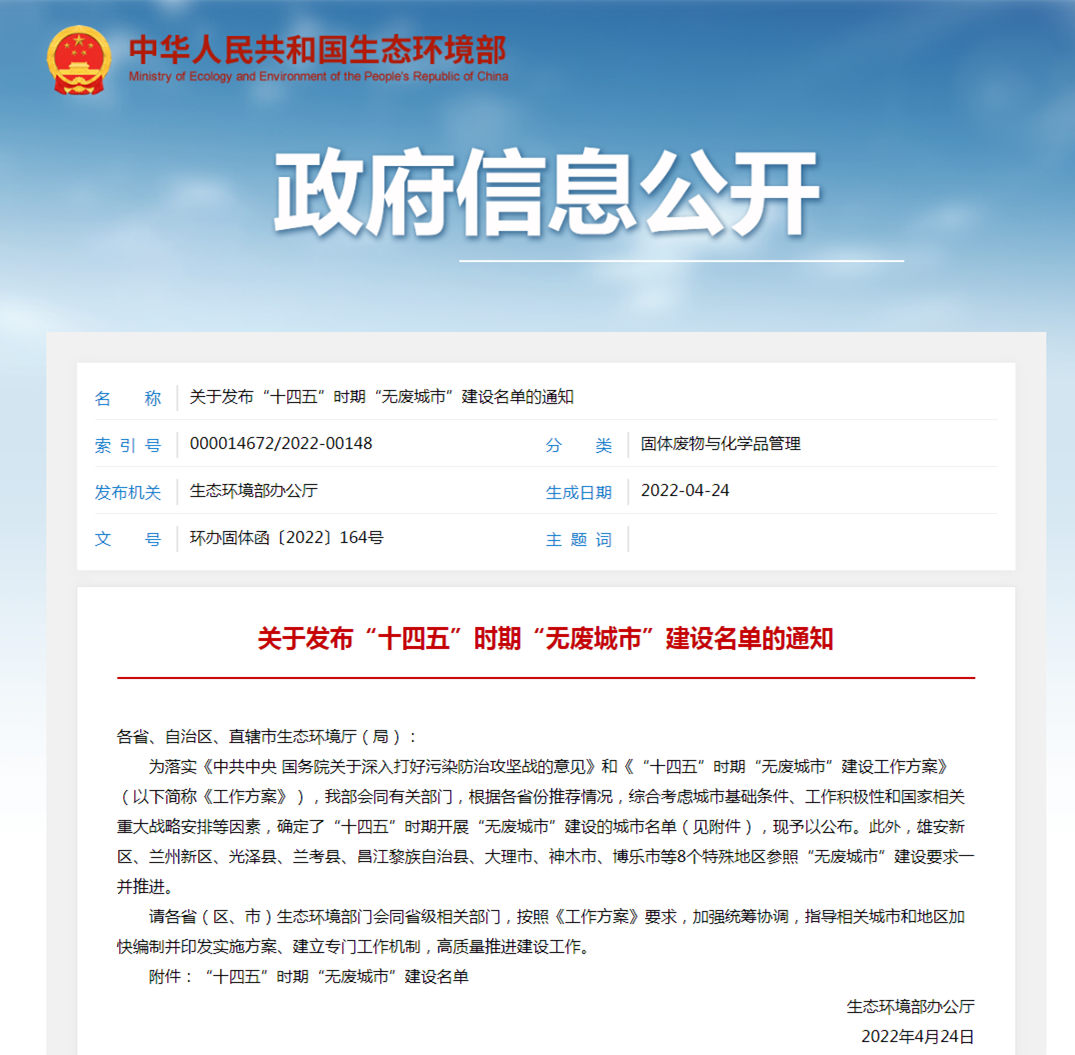 中华人民共和国生态环境部
Ministry of Ecology and Environment of the People's Republic of China

政府信息公开

| 名　称 | 关于发布“十四五”时期“无废城市”建设名单的通知 | | |
|---|---|---|---|
| 索 引 号 | 000014672/2022-00148 | 分　类 | 固体废物与化学品管理 |
| 发布机关 | 生态环境部办公厅 | 生成日期 | 2022-04-24 |
| 文　号 | 环办固体函〔2022〕164号 | 主 题 词 | |

关于发布“十四五”时期“无废城市”建设名单的通知

各省、自治区、直辖市生态环境厅（局）：

为落实《中共中央 国务院关于深入打好污染防治攻坚战的意见》和《“十四五”时期“无废城市”建设工作方案》（以下简称《工作方案》），我部会同有关部门，根据各省份推荐情况，综合考虑城市基础条件、工作积极性和国家相关重大战略安排等因素，确定了“十四五”时期开展“无废城市”建设的城市名单（见附件），现予以公布。此外，雄安新区、兰州新区、光泽县、兰考县、昌江黎族自治县、大理市、神木市、博乐市等8个特殊地区参照“无废城市”建设要求一并推进。

请各省（区、市）生态环境部门会同省级相关部门，按照《工作方案》要求，加强统筹协调，指导相关城市和地区加快编制并印发实施方案、建立专门工作机制，高质量推进建设工作。

附件：“十四五”时期“无废城市”建设名单

生态环境部办公厅
2022年4月24日